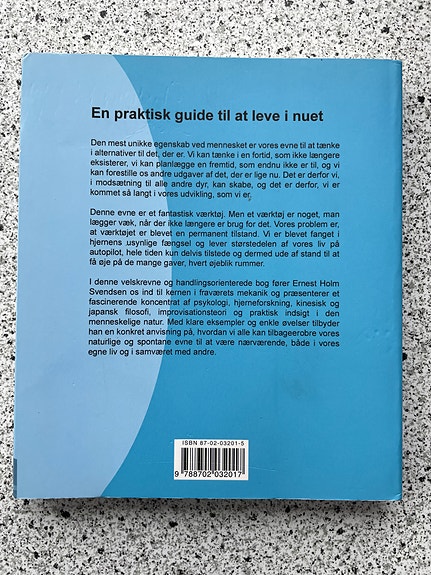 En praktisk guide til at leve i nuet

Den mest unikke egenskab ved mennesket er vores evne til at tænke i alternativer til det, der er. Vi kan tænke i en fortid, som ikke længere eksisterer, vi kan planlægge en fremtid, som endnu ikke er til, og vi kan forestille os andre udgaver af det, der er lige nu. Det er derfor vi, i modsætning til alle andre dyr, kan skabe, og det er derfor, vi er kommet så langt i vores udvikling, som vi er.

Denne evne er et fantastisk værktøj. Men et værktøj er noget, man lægger væk, når der ikke længere er brug for det. Vores problem er, at værktøjet er blevet en permanent tilstand. Vi er blevet fanget i hjernens usynlige fængsel og lever størstedelen af vores liv på autopilot, hele tiden kun delvis tilstede og dermed ude af stand til at få øje på de mange gaver, hvert øjeblik rummer.

I denne velskrevne og handlingsorienterede bog fører Ernest Holm Svendsen os ind til kernen i fraværets mekanik og præsenterer et fascinerende koncentrat af psykologi, hjerneforskning, kinesisk og japansk filosofi, improvisationsteori og praktisk indsigt i den menneskelige natur. Med klare eksempler og enkle øvelser tilbyder han en konkret anvisning på, hvordan vi alle kan tilbageerobre vores naturlige og spontane evne til at være nærværende, både i vores egne liv og i samværet med andre.

ISBN 87-02-03201-5
9 788702 032017